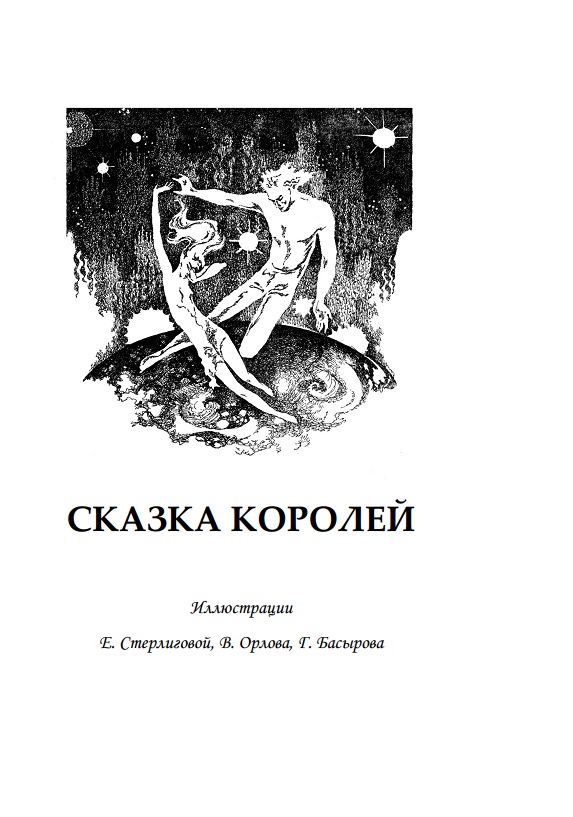 СКАЗКА КОРОЛЕЙ

Иллюстрации

Е. Стерлиговой, В. Орлова, Г. Басырова